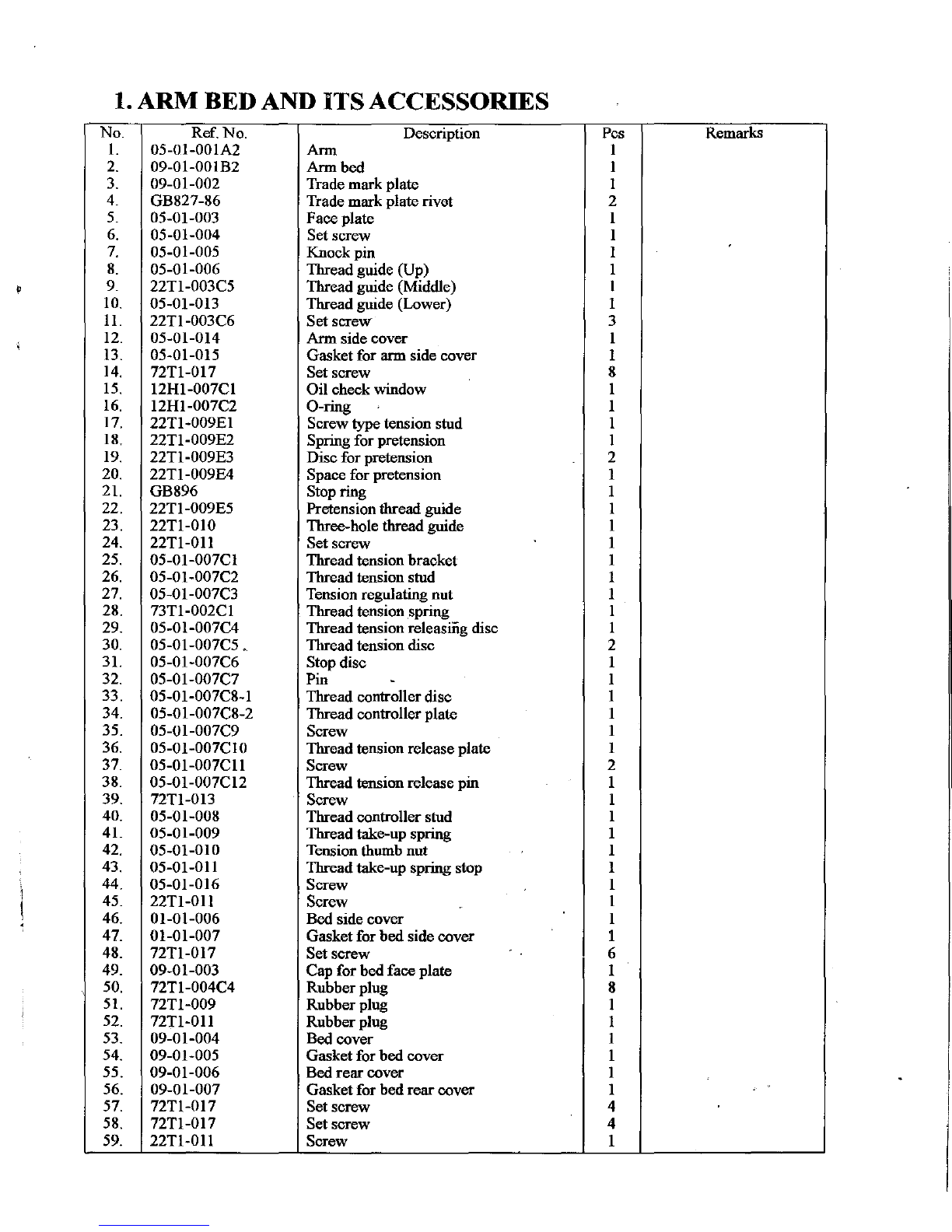 1. ARM BED AND ITS ACCESSORIES

| No. | Ref. No. | Description | Pcs | Remarks |
|---|---|---|---|---|
| 1. | 05-01-001A2 | Arm | 1 | |
| 2. | 09-01-001B2 | Arm bed | 1 | |
| 3. | 09-01-002 | Trade mark plate | 1 | |
| 4. | GB827-86 | Trade mark plate rivet | 2 | |
| 5. | 05-01-003 | Face plate | 1 | |
| 6. | 05-01-004 | Set screw | 1 | |
| 7. | 05-01-005 | Knock pin | 1 | |
| 8. | 05-01-006 | Thread guide (Up) | 1 | |
| 9. | 22T1-003C5 | Thread guide (Middle) | 1 | |
| 10. | 05-01-013 | Thread guide (Lower) | 1 | |
| 11. | 22T1-003C6 | Set screw | 3 | |
| 12. | 05-01-014 | Arm side cover | 1 | |
| 13. | 05-01-015 | Gasket for arm side cover | 1 | |
| 14. | 72T1-017 | Set screw | 8 | |
| 15. | 12H1-007C1 | Oil check window | 1 | |
| 16. | 12H1-007C2 | O-ring | 1 | |
| 17. | 22T1-009E1 | Screw type tension stud | 1 | |
| 18. | 22T1-009E2 | Spring for pretension | 1 | |
| 19. | 22T1-009E3 | Disc for pretension | 2 | |
| 20. | 22T1-009E4 | Space for pretension | 1 | |
| 21. | GB896 | Stop ring | 1 | |
| 22. | 22T1-009E5 | Pretension thread guide | 1 | |
| 23. | 22T1-010 | Three-hole thread guide | 1 | |
| 24. | 22T1-011 | Set screw | 1 | |
| 25. | 05-01-007C1 | Thread tension bracket | 1 | |
| 26. | 05-01-007C2 | Thread tension stud | 1 | |
| 27. | 05-01-007C3 | Tension regulating nut | 1 | |
| 28. | 73T1-002C1 | Thread tension spring | 1 | |
| 29. | 05-01-007C4 | Thread tension releasing disc | 1 | |
| 30. | 05-01-007C5 | Thread tension disc | 2 | |
| 31. | 05-01-007C6 | Stop disc | 1 | |
| 32. | 05-01-007C7 | Pin | 1 | |
| 33. | 05-01-007C8-1 | Thread controller disc | 1 | |
| 34. | 05-01-007C8-2 | Thread controller plate | 1 | |
| 35. | 05-01-007C9 | Screw | 1 | |
| 36. | 05-01-007C10 | Thread tension release plate | 1 | |
| 37. | 05-01-007C11 | Screw | 2 | |
| 38. | 05-01-007C12 | Thread tension release pin | 1 | |
| 39. | 72T1-013 | Screw | 1 | |
| 40. | 05-01-008 | Thread controller stud | 1 | |
| 41. | 05-01-009 | Thread take-up spring | 1 | |
| 42. | 05-01-010 | Tension thumb nut | 1 | |
| 43. | 05-01-011 | Thread take-up spring stop | 1 | |
| 44. | 05-01-016 | Screw | 1 | |
| 45. | 22T1-011 | Screw | 1 | |
| 46. | 01-01-006 | Bed side cover | 1 | |
| 47. | 01-01-007 | Gasket for bed side cover | 1 | |
| 48. | 72T1-017 | Set screw | 6 | |
| 49. | 09-01-003 | Cap for bed face plate | 1 | |
| 50. | 72T1-004C4 | Rubber plug | 8 | |
| 51. | 72T1-009 | Rubber plug | 1 | |
| 52. | 72T1-011 | Rubber plug | 1 | |
| 53. | 09-01-004 | Bed cover | 1 | |
| 54. | 09-01-005 | Gasket for bed cover | 1 | |
| 55. | 09-01-006 | Bed rear cover | 1 | |
| 56. | 09-01-007 | Gasket for bed rear cover | 1 | |
| 57. | 72T1-017 | Set screw | 4 | |
| 58. | 72T1-017 | Set screw | 4 | |
| 59. | 22T1-011 | Screw | 1 | |